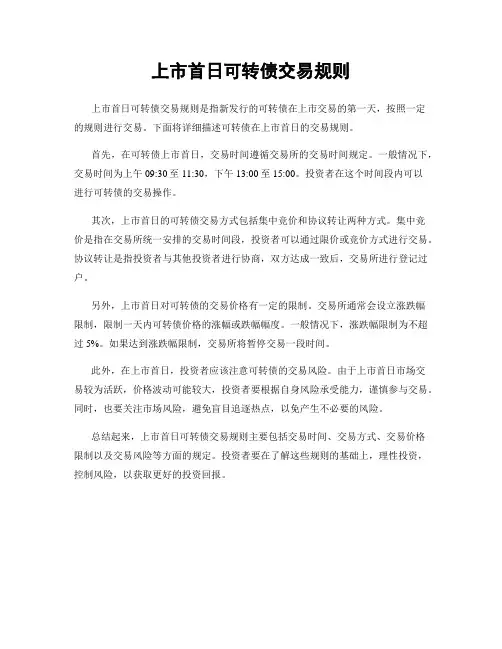 上市首日可转债交易规则

上市首日可转债交易规则是指新发行的可转债在上市交易的第一天，按照一定的规则进行交易。下面将详细描述可转债在上市首日的交易规则。

首先，在可转债上市首日，交易时间遵循交易所的交易时间规定。一般情况下，交易时间为上午 09:30 至 11:30，下午 13:00 至 15:00。投资者在这个时间段内可以进行可转债的交易操作。

其次，上市首日的可转债交易方式包括集中竞价和协议转让两种方式。集中竞价是指在交易所统一安排的交易时间段，投资者可以通过限价或竞价方式进行交易。协议转让是指投资者与其他投资者进行协商，双方达成一致后，交易所进行登记过户。

另外，上市首日对可转债的交易价格有一定的限制。交易所通常会设立涨跌幅限制，限制一天内可转债价格的涨幅或跌幅幅度。一般情况下，涨跌幅限制为不超过 5%。如果达到涨跌幅限制，交易所将暂停交易一段时间。

此外，在上市首日，投资者应该注意可转债的交易风险。由于上市首日市场交易较为活跃，价格波动可能较大，投资者要根据自身风险承受能力，谨慎参与交易。同时，也要关注市场风险，避免盲目追逐热点，以免产生不必要的风险。

总结起来，上市首日可转债交易规则主要包括交易时间、交易方式、交易价格限制以及交易风险等方面的规定。投资者要在了解这些规则的基础上，理性投资，控制风险，以获取更好的投资回报。